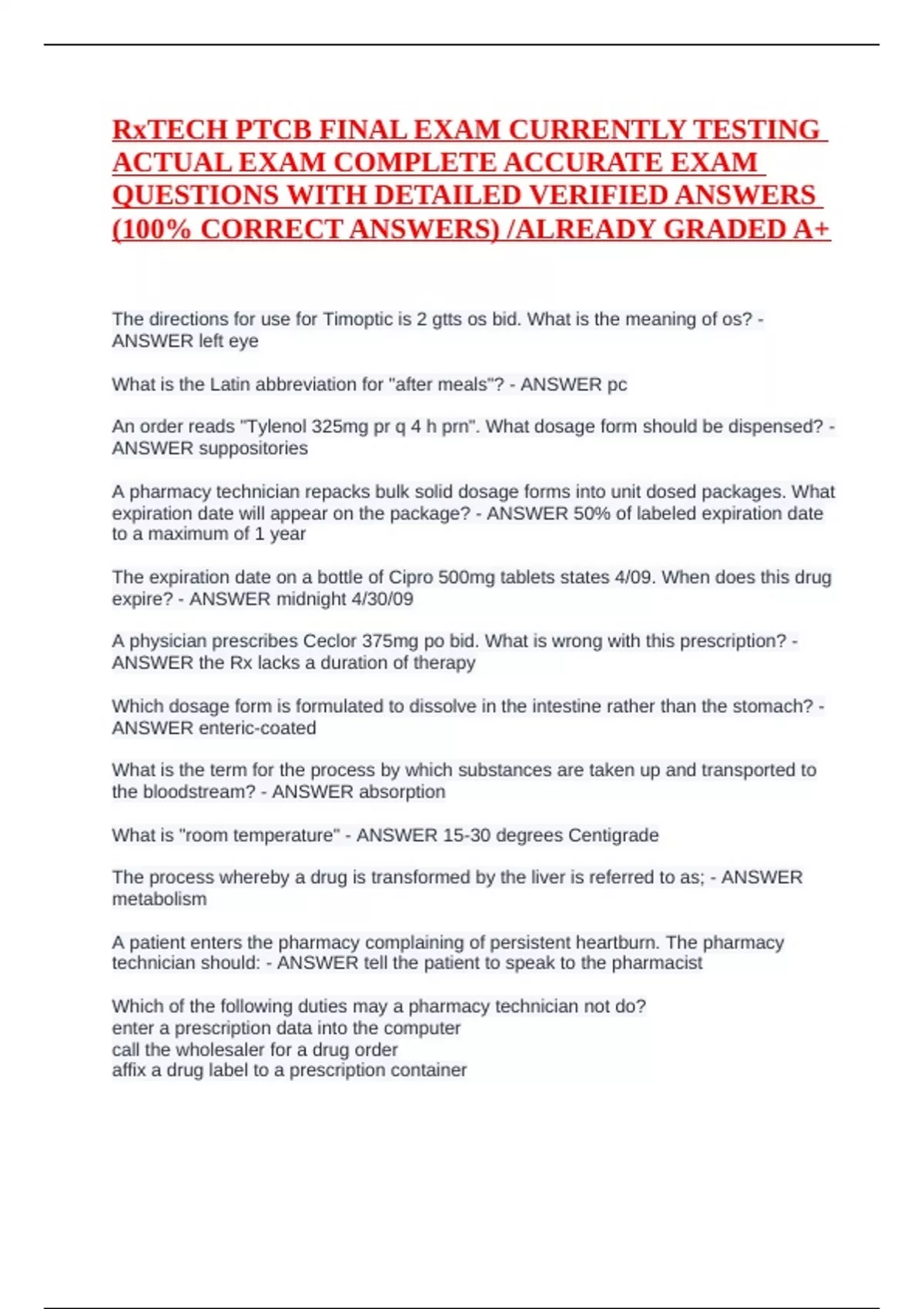 RxTECH PTCB FINAL EXAM CURRENTLY TESTING ACTUAL EXAM COMPLETE ACCURATE EXAM QUESTIONS WITH DETAILED VERIFIED ANSWERS (100% CORRECT ANSWERS) /ALREADY GRADED A+

The directions for use for Timoptic is 2 gtts os bid. What is the meaning of os? - ANSWER left eye

What is the Latin abbreviation for "after meals"? - ANSWER pc

An order reads "Tylenol 325mg pr q 4 h prn". What dosage form should be dispensed? - ANSWER suppositories

A pharmacy technician repacks bulk solid dosage forms into unit dosed packages. What expiration date will appear on the package? - ANSWER 50% of labeled expiration date to a maximum of 1 year

The expiration date on a bottle of Cipro 500mg tablets states 4/09. When does this drug expire? - ANSWER midnight 4/30/09

A physician prescribes Ceclor 375mg po bid. What is wrong with this prescription? - ANSWER the Rx lacks a duration of therapy

Which dosage form is formulated to dissolve in the intestine rather than the stomach? - ANSWER enteric-coated

What is the term for the process by which substances are taken up and transported to the bloodstream? - ANSWER absorption

What is "room temperature" - ANSWER 15-30 degrees Centigrade

The process whereby a drug is transformed by the liver is referred to as; - ANSWER metabolism

A patient enters the pharmacy complaining of persistent heartburn. The pharmacy technician should: - ANSWER tell the patient to speak to the pharmacist

Which of the following duties may a pharmacy technician not do?
enter a prescription data into the computer
call the wholesaler for a drug order
affix a drug label to a prescription container